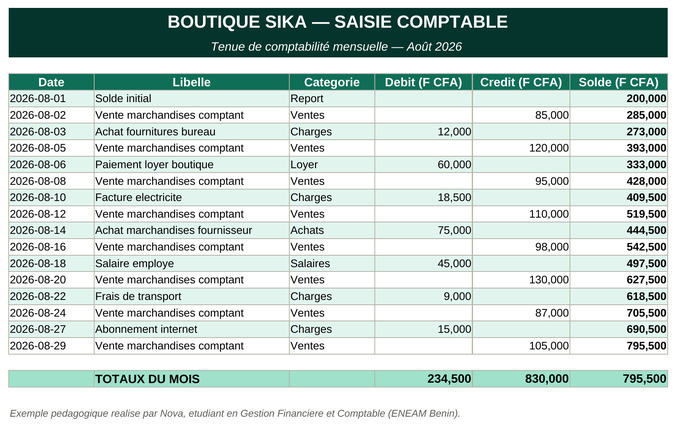 BOUTIQUE SIKA — SAISIE COMPTABLE

Tenue de comptabilité mensuelle — Août 2026

| Date | Libelle | Categorie | Debit (F CFA) | Credit (F CFA) | Solde (F CFA) |
|---|---|---|---|---|---|
| 2026-08-01 | Solde initial | Report | | | 200,000 |
| 2026-08-02 | Vente marchandises comptant | Ventes | | 85,000 | 285,000 |
| 2026-08-03 | Achat fournitures bureau | Charges | 12,000 | | 273,000 |
| 2026-08-05 | Vente marchandises comptant | Ventes | | 120,000 | 393,000 |
| 2026-08-06 | Paiement loyer boutique | Loyer | 60,000 | | 333,000 |
| 2026-08-08 | Vente marchandises comptant | Ventes | | 95,000 | 428,000 |
| 2026-08-10 | Facture electricite | Charges | 18,500 | | 409,500 |
| 2026-08-12 | Vente marchandises comptant | Ventes | | 110,000 | 519,500 |
| 2026-08-14 | Achat marchandises fournisseur | Achats | 75,000 | | 444,500 |
| 2026-08-16 | Vente marchandises comptant | Ventes | | 98,000 | 542,500 |
| 2026-08-18 | Salaire employe | Salaires | 45,000 | | 497,500 |
| 2026-08-20 | Vente marchandises comptant | Ventes | | 130,000 | 627,500 |
| 2026-08-22 | Frais de transport | Charges | 9,000 | | 618,500 |
| 2026-08-24 | Vente marchandises comptant | Ventes | | 87,000 | 705,500 |
| 2026-08-27 | Abonnement internet | Charges | 15,000 | | 690,500 |
| 2026-08-29 | Vente marchandises comptant | Ventes | | 105,000 | 795,500 |
| | TOTAUX DU MOIS | | 234,500 | 830,000 | 795,500 |

Exemple pedagogique realise par Nova, etudiant en Gestion Financiere et Comptable (ENEAM Benin).